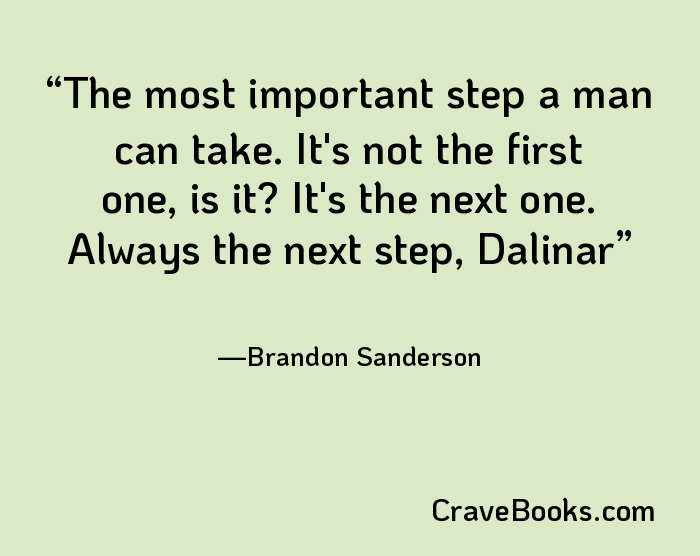 “The most important step a man can take. It's not the first one, is it? It's the next one. Always the next step, Dalinar”

—Brandon Sanderson

CraveBooks.com